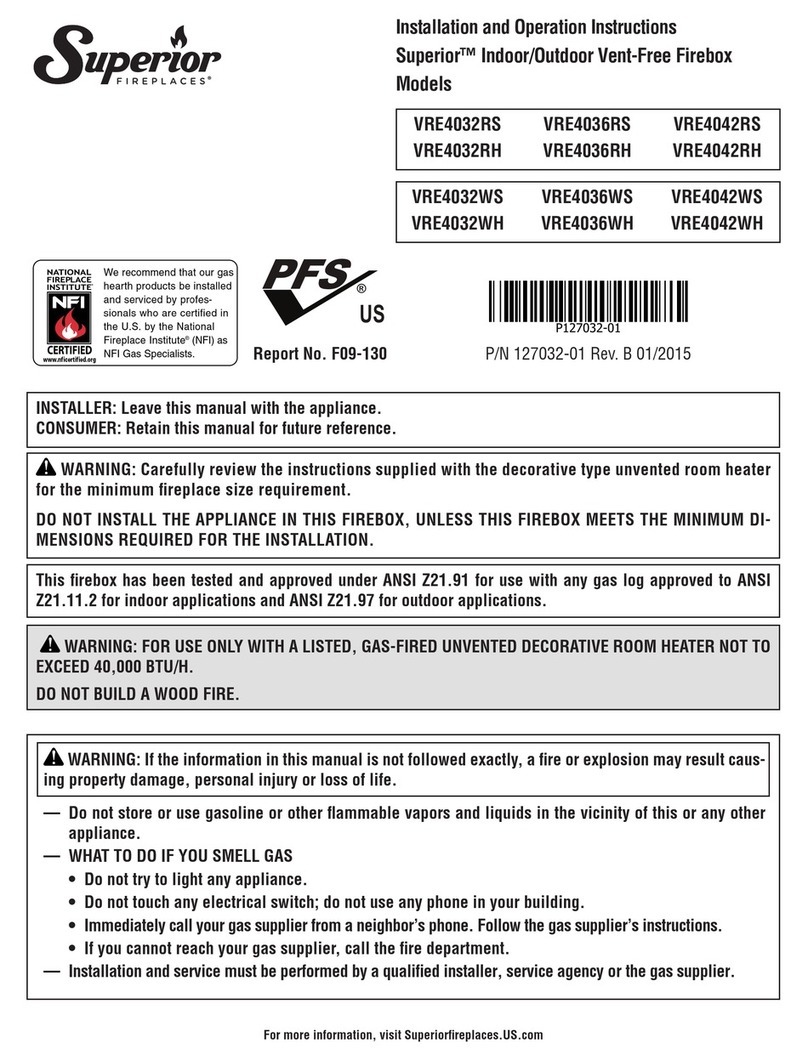 Superior
FIREPLACES®

Installation and Operation Instructions
Superior™ Indoor/Outdoor Vent-Free Firebox Models

| VRE4032RS | VRE4036RS | VRE4042RS |
|---|---|---|
| VRE4032RH | VRE4036RH | VRE4042RH |

| VRE4032WS | VRE4036WS | VRE4042WS |
|---|---|---|
| VRE4032WH | VRE4036WH | VRE4042WH |

NATIONAL FIREPLACE INSTITUTE® NFI CERTIFIED www.nficertified.org

We recommend that our gas hearth products be installed and serviced by professionals who are certified in the U.S. by the National Fireplace Institute® (NFI) as NFI Gas Specialists.

PFS® US
Report No. F09-130

P127032-01
P/N 127032-01 Rev. B 01/2015

INSTALLER: Leave this manual with the appliance.
CONSUMER: Retain this manual for future reference.

WARNING: Carefully review the instructions supplied with the decorative type unvented room heater for the minimum fireplace size requirement.

DO NOT INSTALL THE APPLIANCE IN THIS FIREBOX, UNLESS THIS FIREBOX MEETS THE MINIMUM DIMENSIONS REQUIRED FOR THE INSTALLATION.

This firebox has been tested and approved under ANSI Z21.91 for use with any gas log approved to ANSI Z21.11.2 for indoor applications and ANSI Z21.97 for outdoor applications.

WARNING: FOR USE ONLY WITH A LISTED, GAS-FIRED UNVENTED DECORATIVE ROOM HEATER NOT TO EXCEED 40,000 BTU/H.

DO NOT BUILD A WOOD FIRE.

WARNING: If the information in this manual is not followed exactly, a fire or explosion may result causing property damage, personal injury or loss of life.

— Do not store or use gasoline or other flammable vapors and liquids in the vicinity of this or any other appliance.
— WHAT TO DO IF YOU SMELL GAS
• Do not try to light any appliance.
• Do not touch any electrical switch; do not use any phone in your building.
• Immediately call your gas supplier from a neighbor's phone. Follow the gas supplier's instructions.
• If you cannot reach your gas supplier, call the fire department.
— Installation and service must be performed by a qualified installer, service agency or the gas supplier.

For more information, visit Superiorfireplaces.US.com